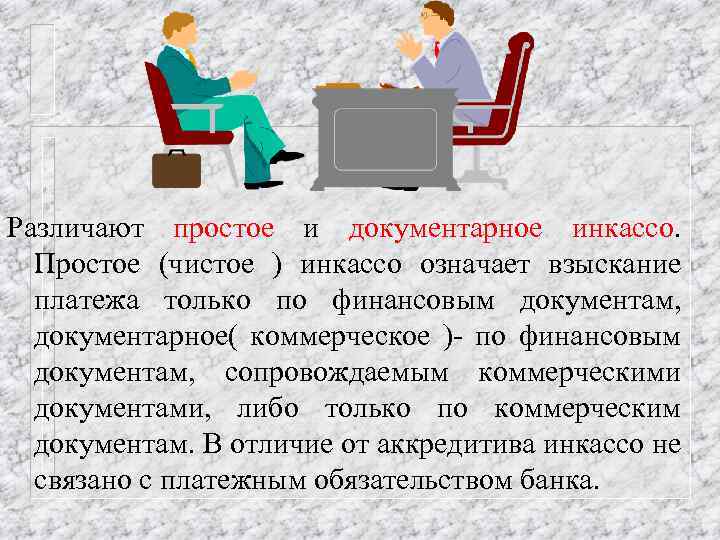 Различают простое и документарное инкассо. Простое (чистое ) инкассо означает взыскание платежа только по финансовым документам, документарное( коммерческое )- по финансовым документам, сопровождаемым коммерческими документами, либо только по коммерческим документам. В отличие от аккредитива инкассо не связано с платежным обязательством банка.